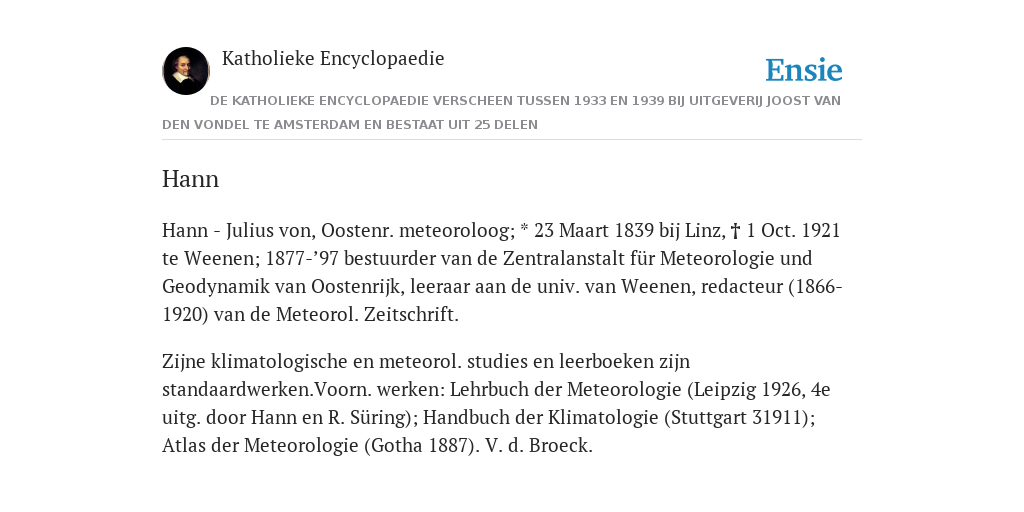 Katholieke Encyclopaedie

Ensie

DE KATHOLIEKE ENCYCLOPAEDIE VERSCHEEN TUSSEN 1933 EN 1939 BIJ UITGEVERIJ JOOST VAN DEN VONDEL TE AMSTERDAM EN BESTAAT UIT 25 DELEN

Hann

Hann - Julius von, Oostenr. meteoroloog; * 23 Maart 1839 bij Linz, † 1 Oct. 1921 te Weenen; 1877-’97 bestuurder van de Zentralanstalt für Meteorologie und Geodynamik van Oostenrijk, leeraar aan de univ. van Weenen, redacteur (1866-1920) van de Meteorol. Zeitschrift.

Zijne klimatologische en meteorol. studies en leerboeken zijn standaardwerken.Voorn. werken: Lehrbuch der Meteorologie (Leipzig 1926, 4e uitg. door Hann en R. Süring); Handbuch der Klimatologie (Stuttgart 31911); Atlas der Meteorologie (Gotha 1887). V. d. Broeck.